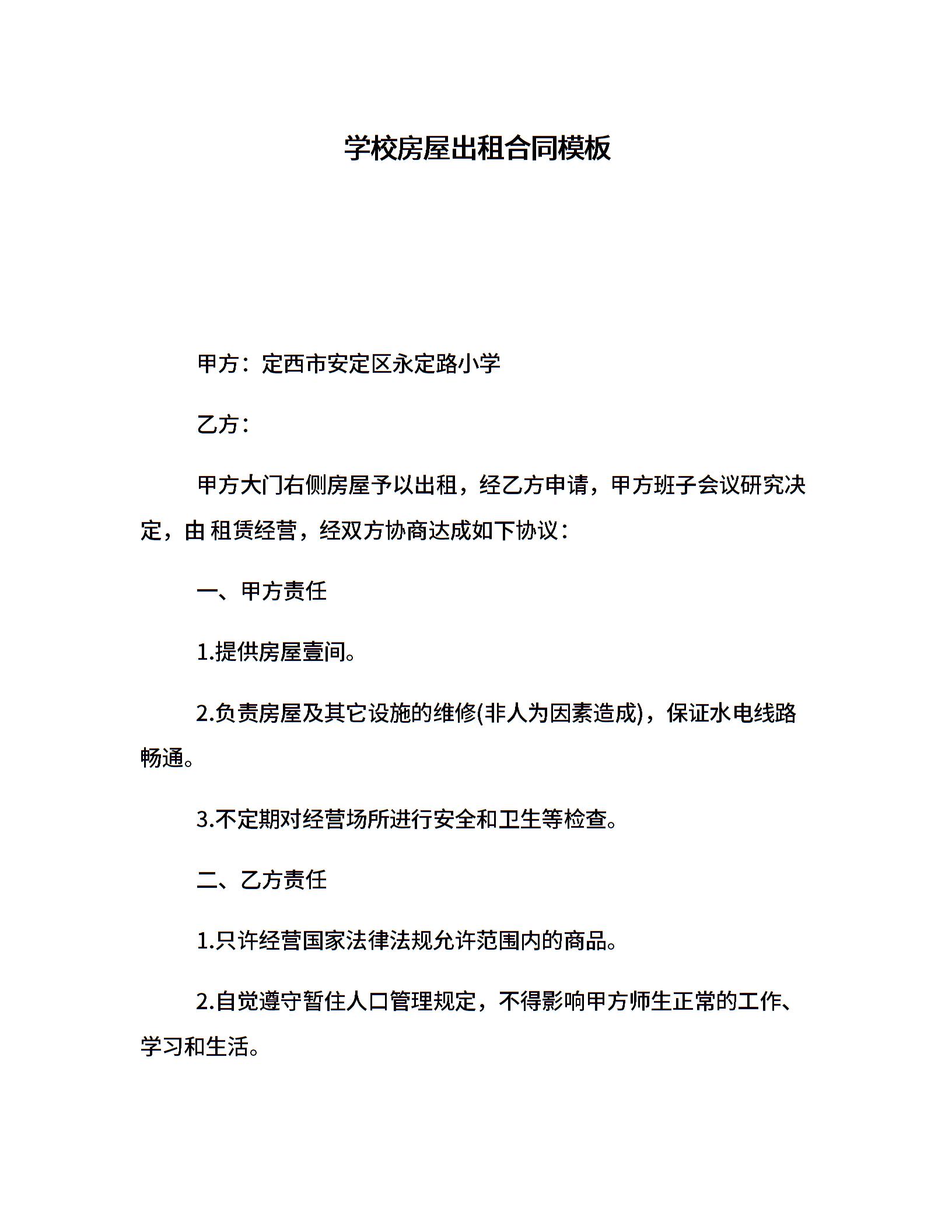 学校房屋出租合同模板

甲方：定西市安定区永定路小学

乙方：

甲方大门右侧房屋予以出租，经乙方申请，甲方班子会议研究决定，由 租赁经营，经双方协商达成如下协议：

一、甲方责任

1.提供房屋壹间。

2.负责房屋及其它设施的维修(非人为因素造成)，保证水电线路畅通。

3.不定期对经营场所进行安全和卫生等检查。

二、乙方责任

1.只许经营国家法律法规允许范围内的商品。

2.自觉遵守暂住人口管理规定，不得影响甲方师生正常的工作、学习和生活。